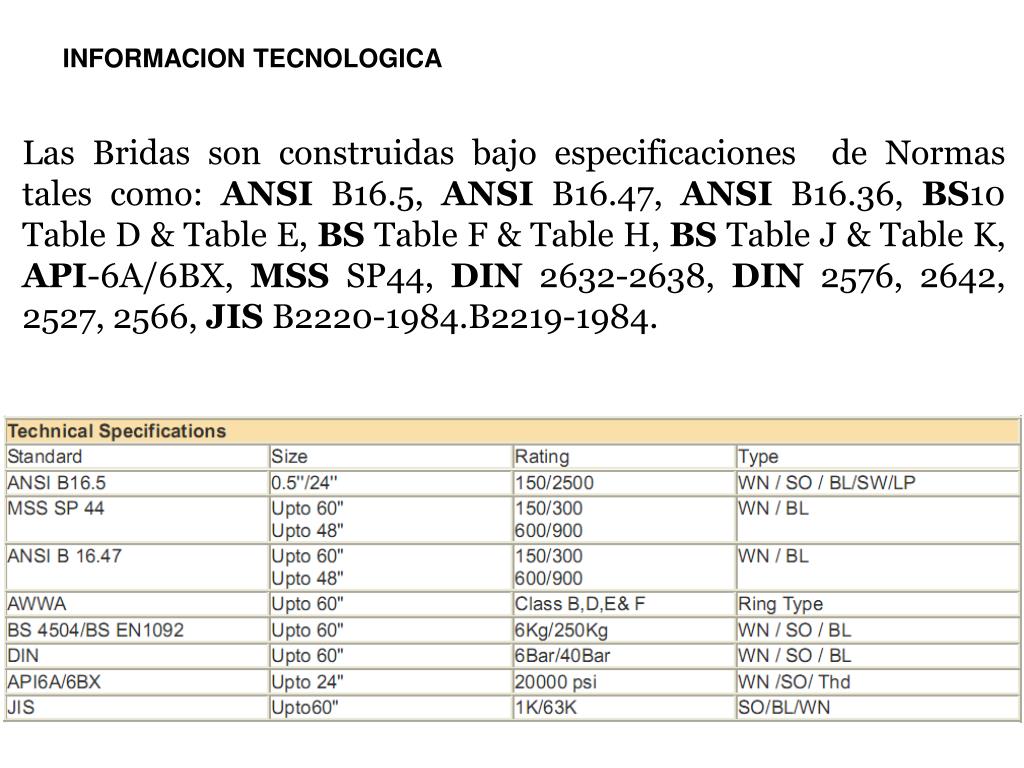 INFORMACION TECNOLOGICA

Las Bridas son construidas bajo especificaciones de Normas tales como: ANSI B16.5, ANSI B16.47, ANSI B16.36, BS10 Table D & Table E, BS Table F & Table H, BS Table J & Table K, API-6A/6BX, MSS SP44, DIN 2632-2638, DIN 2576, 2642, 2527, 2566, JIS B2220-1984.B2219-1984.

| Technical Specifications | | | |
|---|---|---|---|
| Standard | Size | Rating | Type |
| ANSI B16.5 | 0.5"/24" | 150/2500 | WN / SO / BL/SW/LP |
| MSS SP 44 | Upto 60" Upto 48" | 150/300 600/900 | WN / BL |
| ANSI B 16.47 | Upto 60" Upto 48" | 150/300 600/900 | WN / BL |
| AWWA | Upto 60" | Class B,D,E& F | Ring Type |
| BS 4504/BS EN1092 | Upto 60" | 6Kg/250Kg | WN / SO / BL |
| DIN | Upto 60" | 6Bar/40Bar | WN / SO / BL |
| API6A/6BX | Upto 24" | 20000 psi | WN /SO/ Thd |
| JIS | Upto60" | 1K/63K | SO/BL/WN |